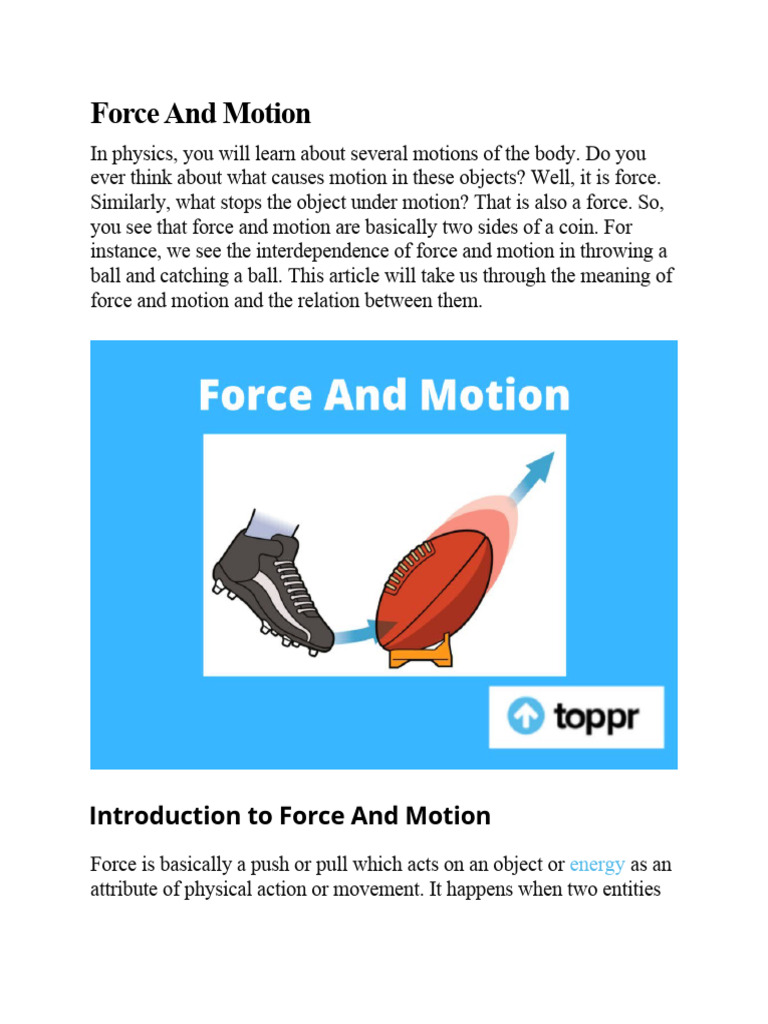 Force And Motion

In physics, you will learn about several motions of the body. Do you ever think about what causes motion in these objects? Well, it is force. Similarly, what stops the object under motion? That is also a force. So, you see that force and motion are basically two sides of a coin. For instance, we see the interdependence of force and motion in throwing a ball and catching a ball. This article will take us through the meaning of force and motion and the relation between them.

Force And Motion

toppr

Introduction to Force And Motion

Force is basically a push or pull which acts on an object or energy as an attribute of physical action or movement. It happens when two entities